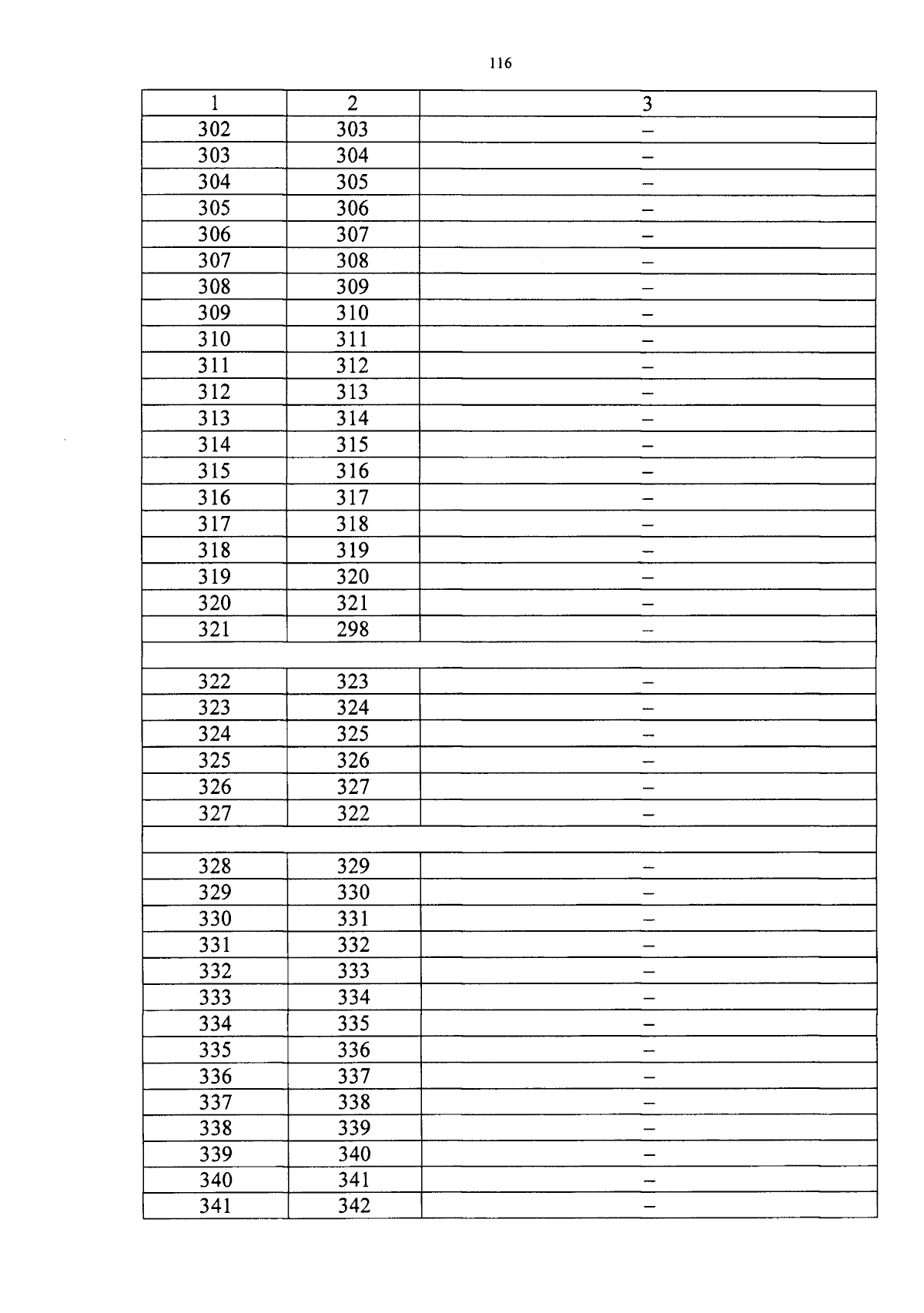 116

| 1 | 2 | 3 |
|---|---|---|
| 302 | 303 | – |
| 303 | 304 | – |
| 304 | 305 | – |
| 305 | 306 | – |
| 306 | 307 | – |
| 307 | 308 | – |
| 308 | 309 | – |
| 309 | 310 | – |
| 310 | 311 | – |
| 311 | 312 | – |
| 312 | 313 | – |
| 313 | 314 | – |
| 314 | 315 | – |
| 315 | 316 | – |
| 316 | 317 | – |
| 317 | 318 | – |
| 318 | 319 | – |
| 319 | 320 | – |
| 320 | 321 | – |
| 321 | 298 | – |
| | | |
| 322 | 323 | – |
| 323 | 324 | – |
| 324 | 325 | – |
| 325 | 326 | – |
| 326 | 327 | – |
| 327 | 322 | – |
| | | |
| 328 | 329 | – |
| 329 | 330 | – |
| 330 | 331 | – |
| 331 | 332 | – |
| 332 | 333 | – |
| 333 | 334 | – |
| 334 | 335 | – |
| 335 | 336 | – |
| 336 | 337 | – |
| 337 | 338 | – |
| 338 | 339 | – |
| 339 | 340 | – |
| 340 | 341 | – |
| 341 | 342 | – |